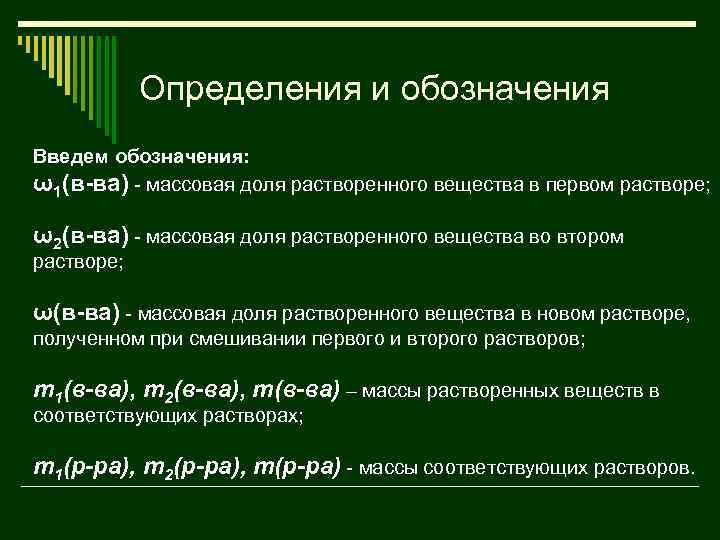 Определения и обозначения

Введем обозначения:
$\omega_1$(в-ва) - массовая доля растворенного вещества в первом растворе;

$\omega_2$(в-ва) - массовая доля растворенного вещества во втором растворе;

$\omega$(в-ва) - массовая доля растворенного вещества в новом растворе, полученном при смешивании первого и второго растворов;

$m_1$(в-ва), $m_2$(в-ва), $m$(в-ва) – массы растворенных веществ в соответствующих растворах;

$m_1$(р-ра), $m_2$(р-ра), $m$(р-ра) - массы соответствующих растворов.